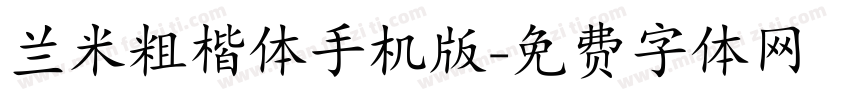 兰米粗楷体手机版-免费字体网